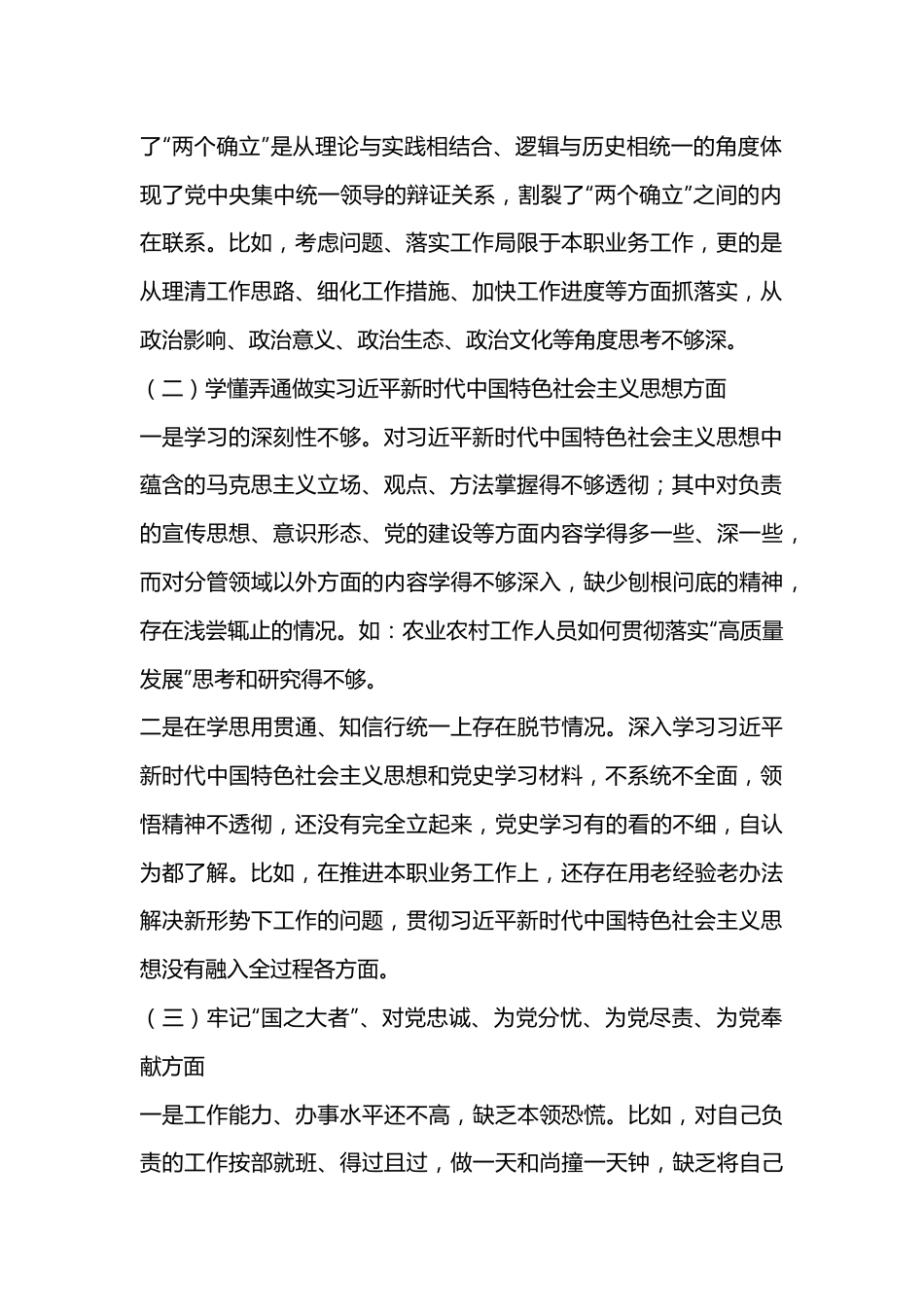 了“两个确立”是从理论与实践相结合、逻辑与历史相统一的角度体现了党中央集中统一领导的辩证关系，割裂了“两个确立”之间的内在联系。比如，考虑问题、落实工作局限于本职业务工作，更的是从理清工作思路、细化工作措施、加快工作进度等方面抓落实，从政治影响、政治意义、政治生态、政治文化等角度思考不够深。

（二）学懂弄通做实习近平新时代中国特色社会主义思想方面

一是学习的深刻性不够。对习近平新时代中国特色社会主义思想中蕴含的马克思主义立场、观点、方法掌握得不够透彻；其中对负责的宣传思想、意识形态、党的建设等方面内容学得多一些、深一些，而对分管领域以外方面的内容学得不够深入，缺少刨根问底的精神，存在浅尝辄止的情况。如：农业农村工作人员如何贯彻落实“高质量发展”思考和研究得不够。

二是在学思用贯通、知信行统一上存在脱节情况。深入学习习近平新时代中国特色社会主义思想和党史学习材料，不系统不全面，领悟精神不透彻，还没有完全立起来，党史学习有的看的不细，自认为都了解。比如，在推进本职业务工作上，还存在用老经验老办法解决新形势下工作的问题，贯彻习近平新时代中国特色社会主义思想没有融入全过程各方面。

（三）牢记“国之大者”、对党忠诚、为党分忧、为党尽责、为党奉献方面

一是工作能力、办事水平还不高，缺乏本领恐慌。比如，对自己负责的工作按部就班、得过且过，做一天和尚撞一天钟，缺乏将自己